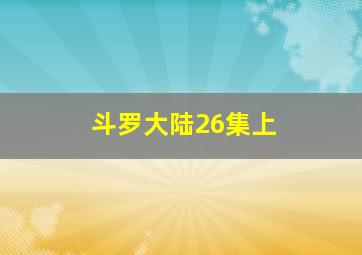 斗罗大陆26集上